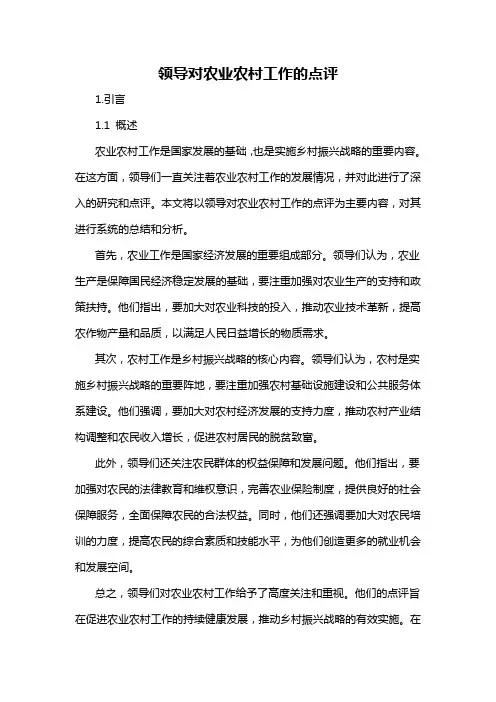 领导对农业农村工作的点评

1.引言

1.1 概述

农业农村工作是国家发展的基础，也是实施乡村振兴战略的重要内容。在这方面，领导们一直关注着农业农村工作的发展情况，并对此进行了深入的研究和点评。本文将以领导对农业农村工作的点评为主要内容，对其进行系统的总结和分析。

首先，农业工作是国家经济发展的重要组成部分。领导们认为，农业生产是保障国民经济稳定发展的基础，要注重加强对农业生产的支持和政策扶持。他们指出，要加大对农业科技的投入，推动农业技术革新，提高农作物产量和品质，以满足人民日益增长的物质需求。

其次，农村工作是乡村振兴战略的核心内容。领导们认为，农村是实施乡村振兴战略的重要阵地，要注重加强农村基础设施建设和公共服务体系建设。他们强调，要加大对农村经济发展的支持力度，推动农村产业结构调整和农民收入增长，促进农村居民的脱贫致富。

此外，领导们还关注农民群体的权益保障和发展问题。他们指出，要加强对农民的法律教育和维权意识，完善农业保险制度，提供良好的社会保障服务，全面保障农民的合法权益。同时，他们还强调要加大对农民培训的力度，提高农民的综合素质和技能水平，为他们创造更多的就业机会和发展空间。

总之，领导们对农业农村工作给予了高度关注和重视。他们的点评旨在促进农业农村工作的持续健康发展，推动乡村振兴战略的有效实施。在